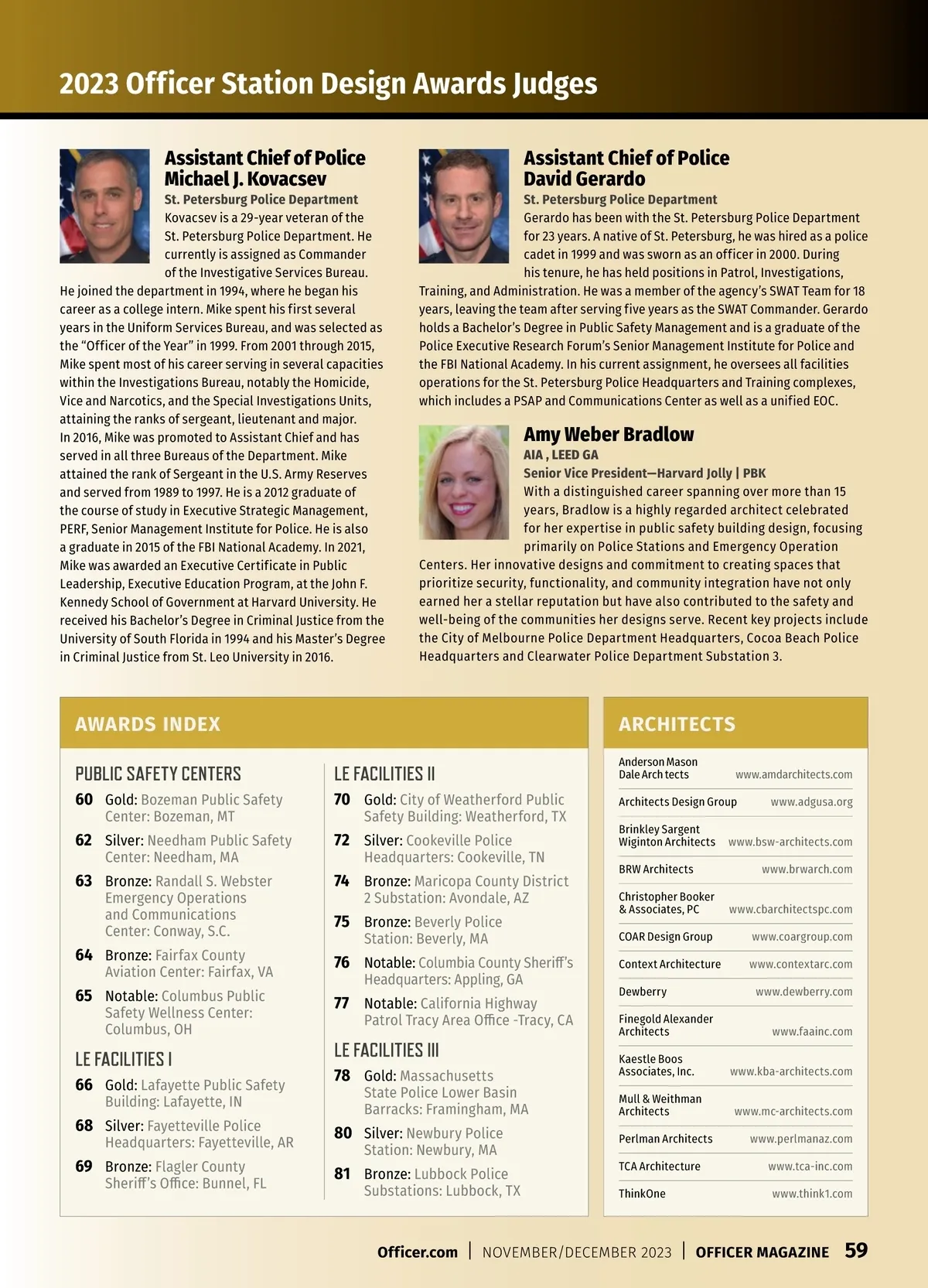 2023 Officer Station Design Awards Judges

Assistant Chief of Police Michael J. Kovacsev

St. Petersburg Police Department

Kovacsev is a 29-year veteran of the St. Petersburg Police Department. He currently is assigned as Commander of the Investigative Services Bureau. He joined the department in 1994, where he began his career as a college intern. Mike spent his first several years in the Uniform Services Bureau, and was selected as the "Officer of the Year" in 1999. From 2001 through 2015, Mike spent most of his career serving in several capacities within the Investigations Bureau, notably the Homicide, Vice and Narcotics, and the Special Investigations Units, attaining the ranks of sergeant, lieutenant and major. In 2016, Mike was promoted to Assistant Chief and has served in all three Bureaus of the Department. Mike attained the rank of Sergeant in the U.S. Army Reserves and served from 1989 to 1997. He is a 2012 graduate of the course of study in Executive Strategic Management, PERF, Senior Management Institute for Police. He is also a graduate in 2015 of the FBI National Academy. In 2021, Mike was awarded an Executive Certificate in Public Leadership, Executive Education Program, at the John F. Kennedy School of Government at Harvard University. He received his Bachelor's Degree in Criminal Justice from the University of South Florida in 1994 and his Master's Degree in Criminal Justice from St. Leo University in 2016.

Assistant Chief of Police David Gerardo

St. Petersburg Police Department

Gerardo has been with the St. Petersburg Police Department for 23 years. A native of St. Petersburg, he was hired as a police cadet in 1999 and was sworn as an officer in 2000. During his tenure, he has held positions in Patrol, Investigations, Training, and Administration. He was a member of the agency's SWAT Team for 18 years, leaving the team after serving five years as the SWAT Commander. Gerardo holds a Bachelor's Degree in Public Safety Management and is a graduate of the Police Executive Research Forum's Senior Management Institute for Police and the FBI National Academy. In his current assignment, he oversees all facilities operations for the St. Petersburg Police Headquarters and Training complexes, which includes a PSAP and Communications Center as well as a unified EOC.

Amy Weber Bradlow

AIA , LEED GA

Senior Vice President—Harvard Jolly | PBK

With a distinguished career spanning over more than 15 years, Bradlow is a highly regarded architect celebrated for her expertise in public safety building design, focusing primarily on Police Stations and Emergency Operation Centers. Her innovative designs and commitment to creating spaces that prioritize security, functionality, and community integration have not only earned her a stellar reputation but have also contributed to the safety and well-being of the communities her designs serve. Recent key projects include the City of Melbourne Police Department Headquarters, Cocoa Beach Police Headquarters and Clearwater Police Department Substation 3.

AWARDS INDEX

PUBLIC SAFETY CENTERS

60 Gold: Bozeman Public Safety Center: Bozeman, MT

62 Silver: Needham Public Safety Center: Needham, MA

63 Bronze: Randall S. Webster Emergency Operations and Communications Center: Conway, S.C.

64 Bronze: Fairfax County Aviation Center: Fairfax, VA

65 Notable: Columbus Public Safety Wellness Center: Columbus, OH

LE FACILITIES I

66 Gold: Lafayette Public Safety Building: Lafayette, IN

68 Silver: Fayetteville Police Headquarters: Fayetteville, AR

69 Bronze: Flagler County Sheriff's Office: Bunnel, FL

LE FACILITIES II

70 Gold: City of Weatherford Public Safety Building: Weatherford, TX

72 Silver: Cookeville Police Headquarters: Cookeville, TN

74 Bronze: Maricopa County District 2 Substation: Avondale, AZ

75 Bronze: Beverly Police Station: Beverly, MA

76 Notable: Columbia County Sheriff's Headquarters: Appling, GA

77 Notable: California Highway Patrol Tracy Area Office -Tracy, CA

LE FACILITIES III

78 Gold: Massachusetts State Police Lower Basin Barracks: Framingham, MA

80 Silver: Newbury Police Station: Newbury, MA

81 Bronze: Lubbock Police Substations: Lubbock, TX

ARCHITECTS

| | |
|---|---|
| Anderson Mason Dale Arch tects | www.amdarchitects.com |
| Architects Design Group | www.adgusa.org |
| Brinkley Sargent Wiginton Architects | www.bsw-architects.com |
| BRW Architects | www.brwarch.com |
| Christopher Booker & Associates, PC | www.cbarchitectspc.com |
| COAR Design Group | www.coargroup.com |
| Context Architecture | www.contextarc.com |
| Dewberry | www.dewberry.com |
| Finegold Alexander Architects | www.faainc.com |
| Kaestle Boos Associates, Inc. | www.kba-architects.com |
| Mull & Weithman Architects | www.mc-architects.com |
| Perlman Architects | www.perlmanaz.com |
| TCA Architecture | www.tca-inc.com |
| ThinkOne | www.think1.com |

Officer.com | NOVEMBER/DECEMBER 2023 | OFFICER MAGAZINE 59